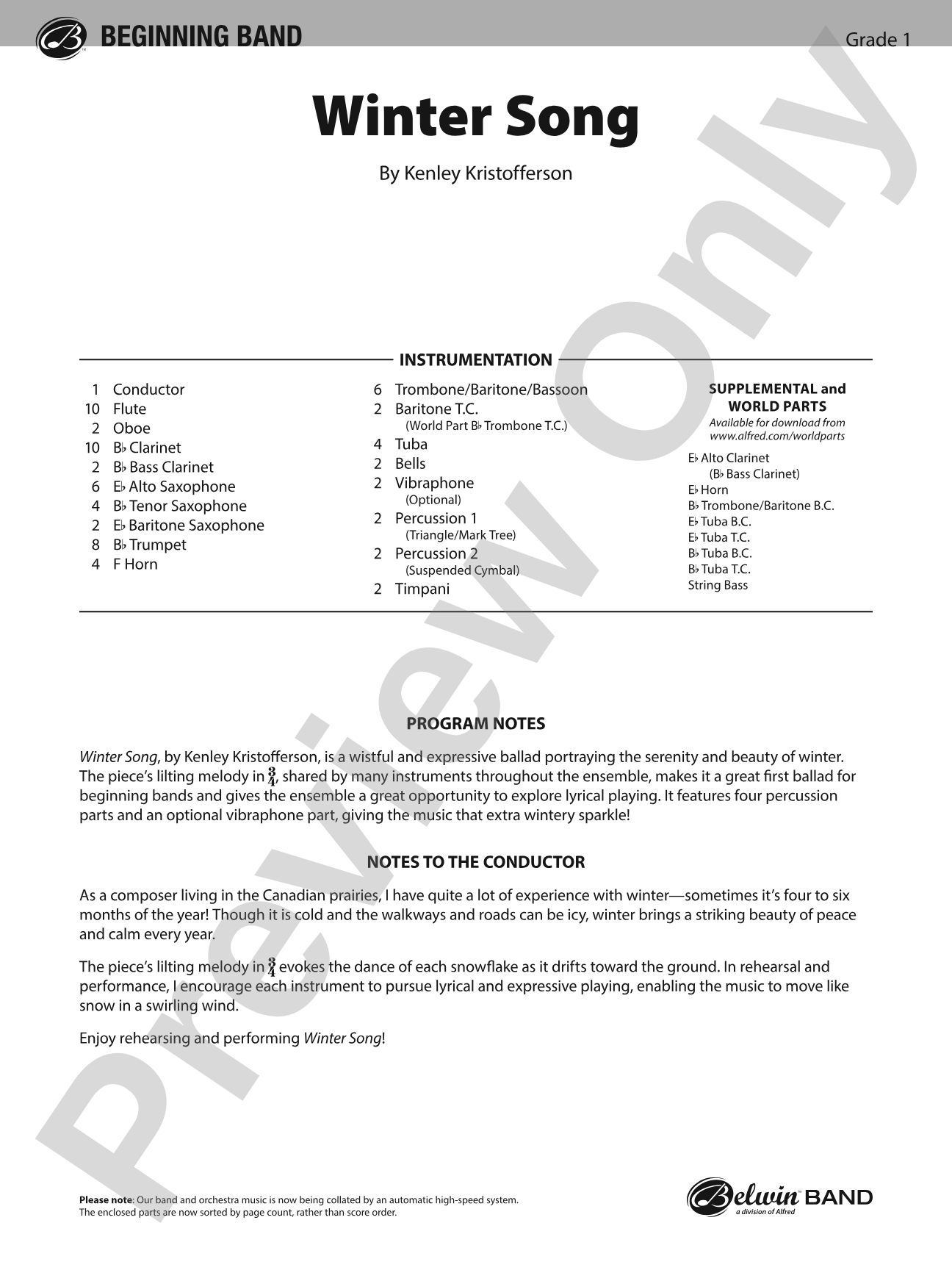 BEGINNING BAND

Grade 1

Winter Song

By Kenley Kristofferson

INSTRUMENTATION

1 Conductor
10 Flute
2 Oboe
10 B♭ Clarinet
2 B♭ Bass Clarinet
6 E♭ Alto Saxophone
4 B♭ Tenor Saxophone
2 E♭ Baritone Saxophone
8 B♭ Trumpet
4 F Horn

6 Trombone/Baritone/Bassoon
2 Baritone T.C.
(World Part B♭ Trombone T.C.)
4 Tuba
2 Bells
2 Vibraphone
(Optional)
2 Percussion 1
(Triangle/Mark Tree)
2 Percussion 2
(Suspended Cymbal)
2 Timpani

SUPPLEMENTAL and WORLD PARTS
Available for download from www.alfred.com/worldparts

E♭ Alto Clarinet
(B♭ Bass Clarinet)
E♭ Horn
B♭ Trombone/Baritone B.C.
E♭ Tuba B.C.
E♭ Tuba T.C.
B♭ Tuba B.C.
B♭ Tuba T.C.
String Bass

PROGRAM NOTES

Winter Song, by Kenley Kristofferson, is a wistful and expressive ballad portraying the serenity and beauty of winter. The piece's lilting melody in $\frac{3}{4}$, shared by many instruments throughout the ensemble, makes it a great first ballad for beginning bands and gives the ensemble a great opportunity to explore lyrical playing. It features four percussion parts and an optional vibraphone part, giving the music that extra wintery sparkle!

NOTES TO THE CONDUCTOR

As a composer living in the Canadian prairies, I have quite a lot of experience with winter—sometimes it's four to six months of the year! Though it is cold and the walkways and roads can be icy, winter brings a striking beauty of peace and calm every year.

The piece's lilting melody in $\frac{3}{4}$ evokes the dance of each snowflake as it drifts toward the ground. In rehearsal and performance, I encourage each instrument to pursue lyrical and expressive playing, enabling the music to move like snow in a swirling wind.

Enjoy rehearsing and performing Winter Song!

Please note: Our band and orchestra music is now being collated by an automatic high-speed system. The enclosed parts are now sorted by page count, rather than score order.

Belwin BAND
a division of Alfred

Preview Only